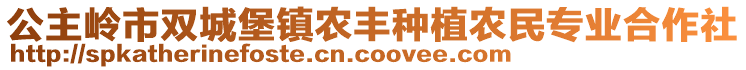 公主岭市双城堡镇农丰种植农民专业合作社
http://spkatherinefoste.cn.coovee.com